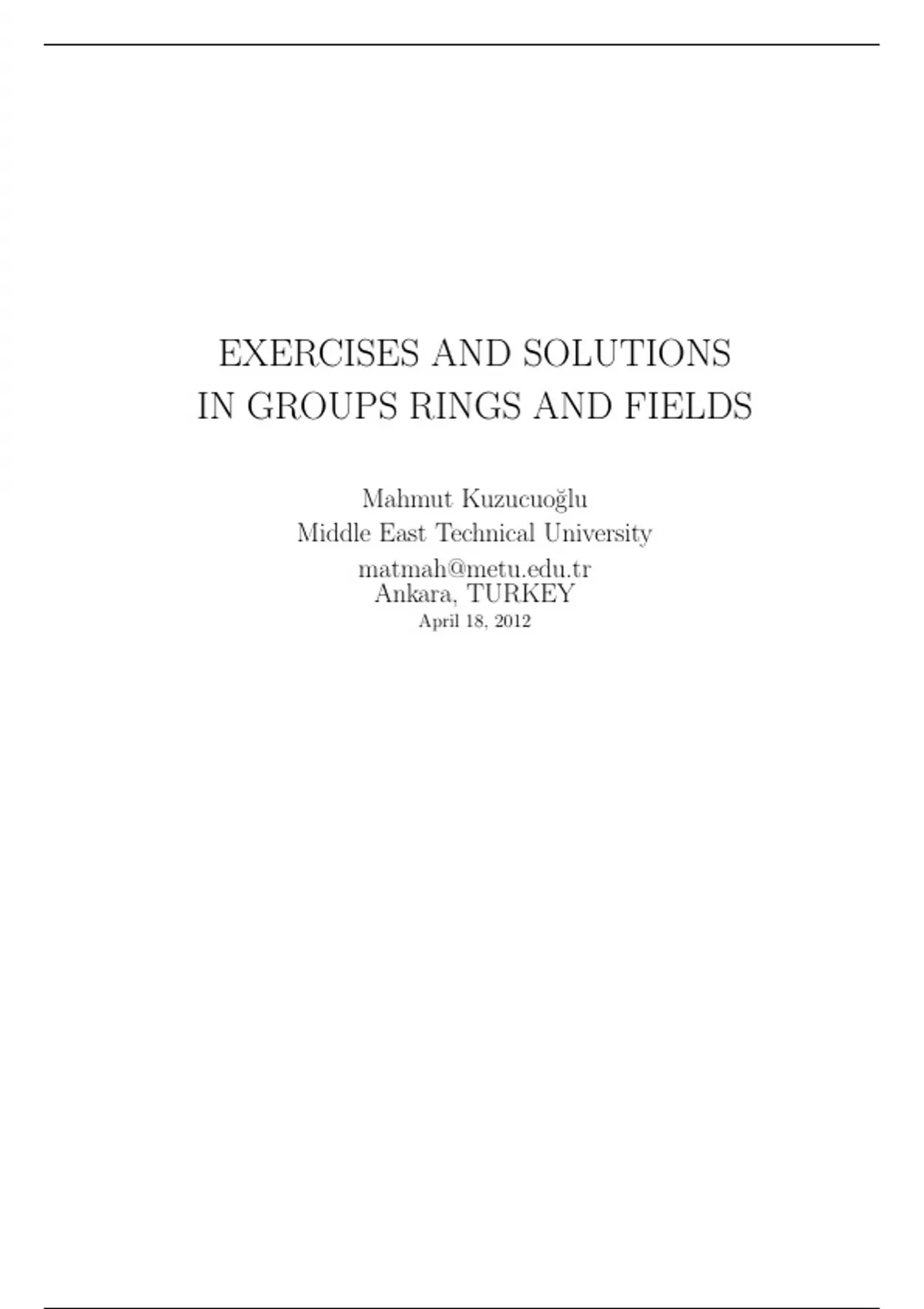 EXERCISES AND SOLUTIONS
IN GROUPS RINGS AND FIELDS

Mahmut Kuzucuoğlu
Middle East Technical University
matmah@metu.edu.tr
Ankara, TURKEY
April 18, 2012